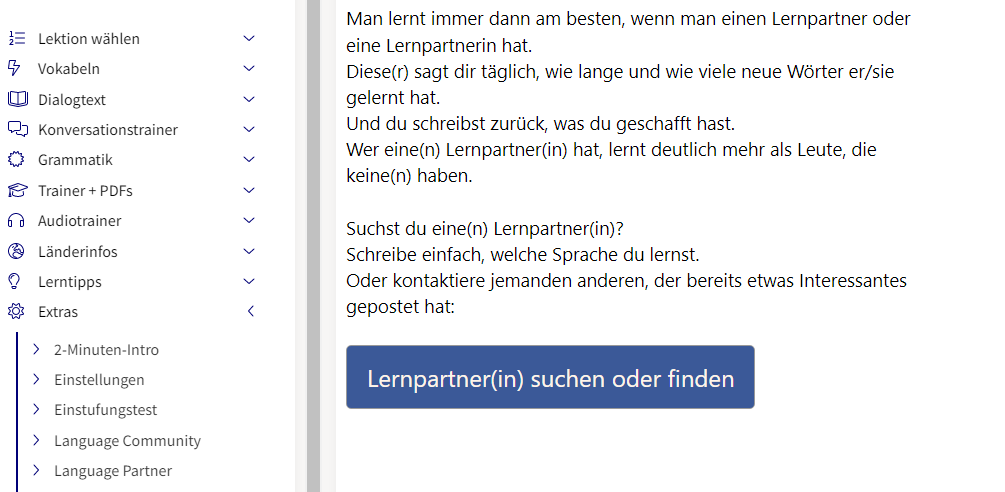 Lektion wählen
Vokabeln
Dialogtext
Konversationstrainer
Grammatik
Trainer + PDFs
Audiotrainer
Länderinfos
Lerntipps
Extras
2-Minuten-Intro
Einstellungen
Einstufungstest
Language Community
Language Partner

Man lernt immer dann am besten, wenn man einen Lernpartner oder eine Lernpartnerin hat.
Diese(r) sagt dir täglich, wie lange und wie viele neue Wörter er/sie gelernt hat.
Und du schreibst zurück, was du geschafft hast.
Wer eine(n) Lernpartner(in) hat, lernt deutlich mehr als Leute, die keine(n) haben.

Suchst du eine(n) Lernpartner(in)?
Schreibe einfach, welche Sprache du lernst.
Oder kontaktiere jemanden anderen, der bereits etwas Interessantes gepostet hat:

Lernpartner(in) suchen oder finden